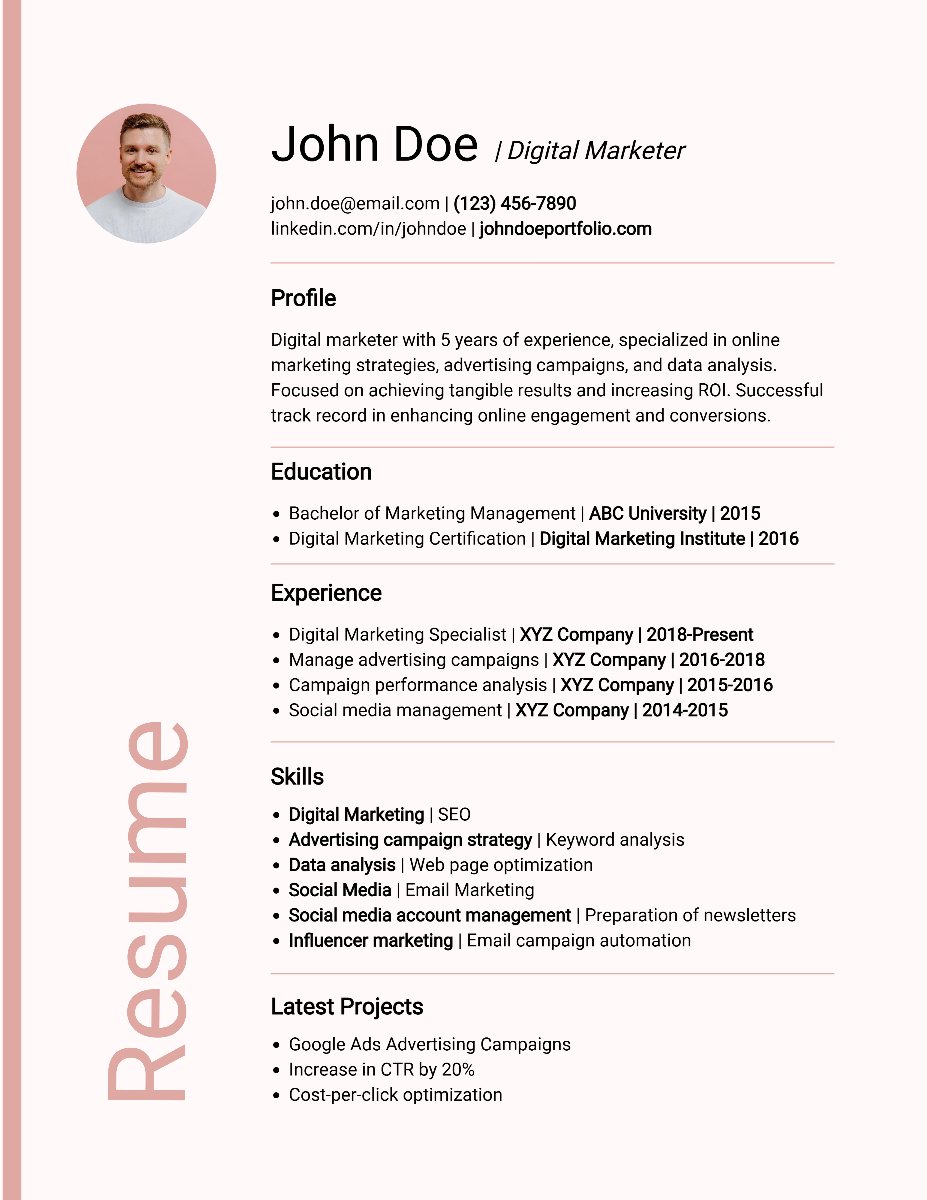 John Doe | Digital Marketer

john.doe@email.com | (123) 456-7890
linkedin.com/in/johndoe | johndoeportfolio.com

Profile

Digital marketer with 5 years of experience, specialized in online marketing strategies, advertising campaigns, and data analysis. Focused on achieving tangible results and increasing ROI. Successful track record in enhancing online engagement and conversions.

Education

• Bachelor of Marketing Management | ABC University | 2015
• Digital Marketing Certification | Digital Marketing Institute | 2016

Experience

• Digital Marketing Specialist | XYZ Company | 2018-Present
• Manage advertising campaigns | XYZ Company | 2016-2018
• Campaign performance analysis | XYZ Company | 2015-2016
• Social media management | XYZ Company | 2014-2015

Skills

• Digital Marketing | SEO
• Advertising campaign strategy | Keyword analysis
• Data analysis | Web page optimization
• Social Media | Email Marketing
• Social media account management | Preparation of newsletters
• Influencer marketing | Email campaign automation

Latest Projects

• Google Ads Advertising Campaigns
• Increase in CTR by 20%
• Cost-per-click optimization

Resume